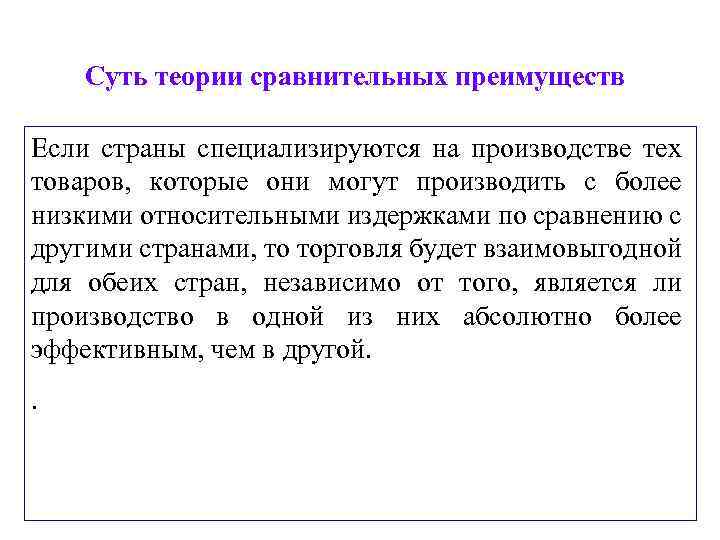 Суть теории сравнительных преимуществ

Если страны специализируются на производстве тех товаров, которые они могут производить с более низкими относительными издержками по сравнению с другими странами, то торговля будет взаимовыгодной для обеих стран, независимо от того, является ли производство в одной из них абсолютно более эффективным, чем в другой.

.